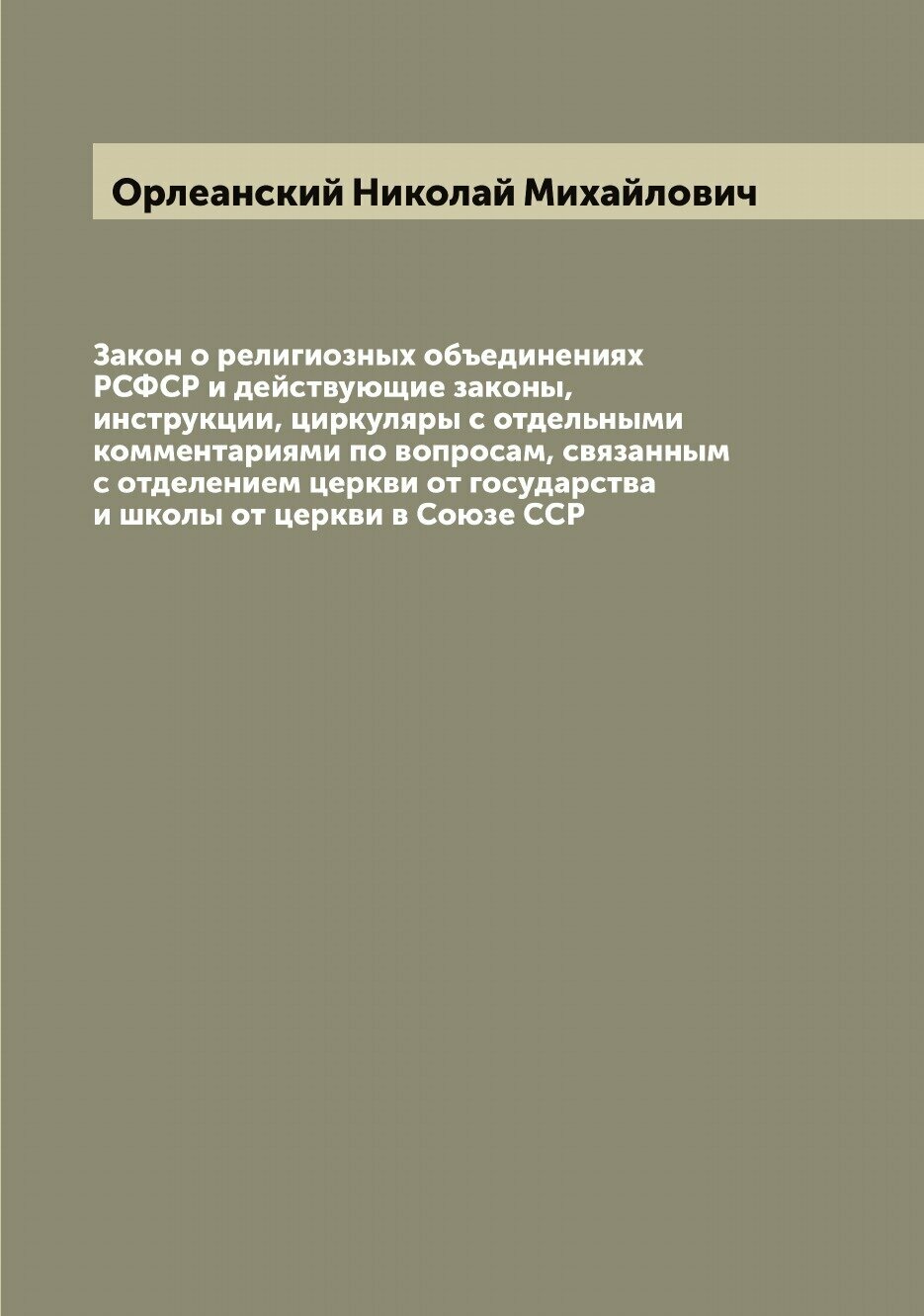 Орлеанский Николай Михайлович

Закон о религиозных объединениях РСФСР и действующие законы, инструкции, циркуляры с отдельными комментариями по вопросам, связанным с отделением церкви от государства и школы от церкви в Союзе ССР